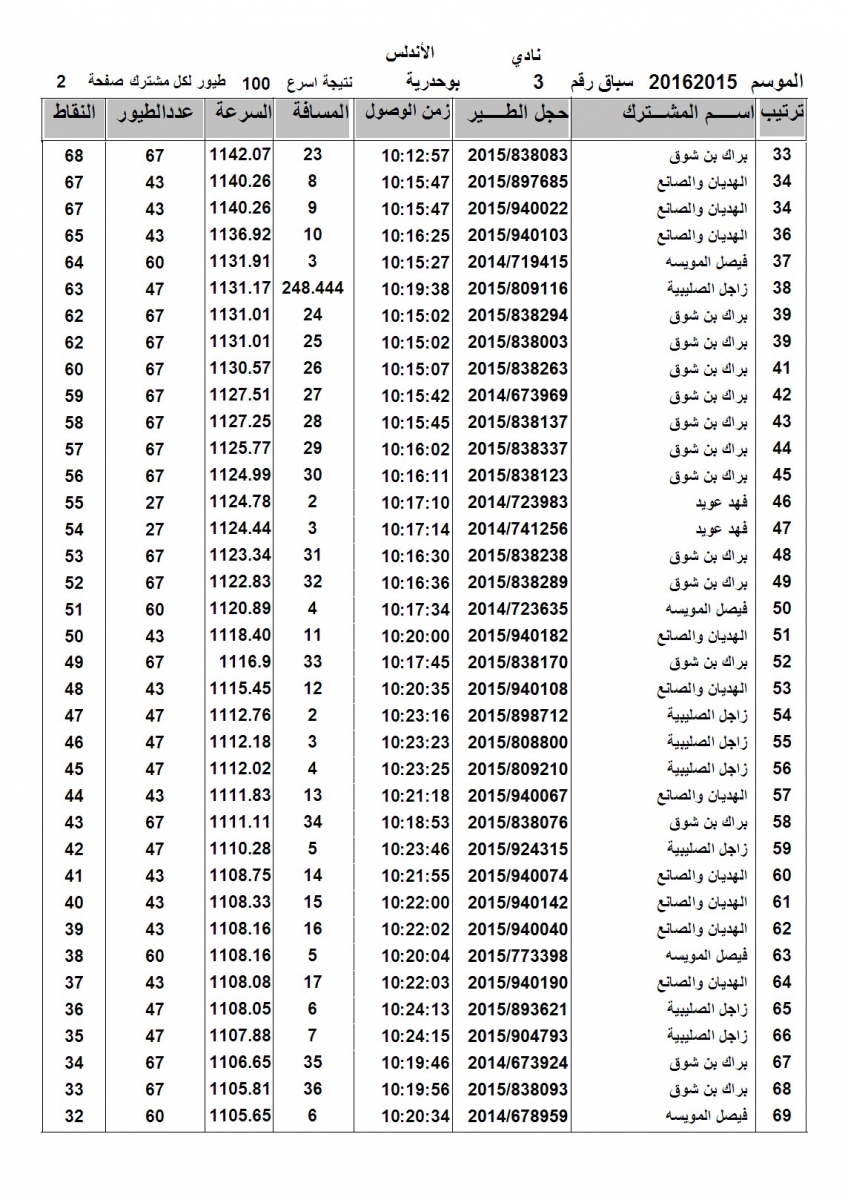 نادي الأندلس

الموسم 20162015 سباق رقم 3 بوحدرية نتيجة اسرع 100 طيور لكل مشترك صفحة 2

| ترتيب | اســـم المشـــترك | حجل الطـــير | زمن الوصول | المسافة | السرعة | عددالطيور | النقاط |
|---|---|---|---|---|---|---|---|
| 33 | براك بن شوق | 2015/838083 | 10:12:57 | 23 | 1142.07 | 67 | 68 |
| 34 | الهديان والصانع | 2015/897685 | 10:15:47 | 8 | 1140.26 | 43 | 67 |
| 34 | الهديان والصانع | 2015/940022 | 10:15:47 | 9 | 1140.26 | 43 | 67 |
| 36 | الهديان والصانع | 2015/940103 | 10:16:25 | 10 | 1136.92 | 43 | 65 |
| 37 | فيصل المويسه | 2014/719415 | 10:15:27 | 3 | 1131.91 | 60 | 64 |
| 38 | زاجل الصليبية | 2015/809116 | 10:19:38 | 248.444 | 1131.17 | 47 | 63 |
| 39 | براك بن شوق | 2015/838294 | 10:15:02 | 24 | 1131.01 | 67 | 62 |
| 39 | براك بن شوق | 2015/838003 | 10:15:02 | 25 | 1131.01 | 67 | 62 |
| 41 | براك بن شوق | 2015/838263 | 10:15:07 | 26 | 1130.57 | 67 | 60 |
| 42 | براك بن شوق | 2014/673969 | 10:15:42 | 27 | 1127.51 | 67 | 59 |
| 43 | براك بن شوق | 2015/838137 | 10:15:45 | 28 | 1127.25 | 67 | 58 |
| 44 | براك بن شوق | 2015/838337 | 10:16:02 | 29 | 1125.77 | 67 | 57 |
| 45 | براك بن شوق | 2015/838123 | 10:16:11 | 30 | 1124.99 | 67 | 56 |
| 46 | فهد عويد | 2014/723983 | 10:17:10 | 2 | 1124.78 | 27 | 55 |
| 47 | فهد عويد | 2014/741256 | 10:17:14 | 3 | 1124.44 | 27 | 54 |
| 48 | براك بن شوق | 2015/838238 | 10:16:30 | 31 | 1123.34 | 67 | 53 |
| 49 | براك بن شوق | 2015/838289 | 10:16:36 | 32 | 1122.83 | 67 | 52 |
| 50 | فيصل المويسه | 2014/723635 | 10:17:34 | 4 | 1120.89 | 60 | 51 |
| 51 | الهديان والصانع | 2015/940182 | 10:20:00 | 11 | 1118.40 | 43 | 50 |
| 52 | براك بن شوق | 2015/838170 | 10:17:45 | 33 | 1116.9 | 67 | 49 |
| 53 | الهديان والصانع | 2015/940108 | 10:20:35 | 12 | 1115.45 | 43 | 48 |
| 54 | زاجل الصليبية | 2015/898712 | 10:23:16 | 2 | 1112.76 | 47 | 47 |
| 55 | زاجل الصليبية | 2015/808800 | 10:23:23 | 3 | 1112.18 | 47 | 46 |
| 56 | زاجل الصليبية | 2015/809210 | 10:23:25 | 4 | 1112.02 | 47 | 45 |
| 57 | الهديان والصانع | 2015/940067 | 10:21:18 | 13 | 1111.83 | 43 | 44 |
| 58 | براك بن شوق | 2015/838076 | 10:18:53 | 34 | 1111.11 | 67 | 43 |
| 59 | زاجل الصليبية | 2015/924315 | 10:23:46 | 5 | 1110.28 | 47 | 42 |
| 60 | الهديان والصانع | 2015/940074 | 10:21:55 | 14 | 1108.75 | 43 | 41 |
| 61 | الهديان والصانع | 2015/940142 | 10:22:00 | 15 | 1108.33 | 43 | 40 |
| 62 | الهديان والصانع | 2015/940040 | 10:22:02 | 16 | 1108.16 | 43 | 39 |
| 63 | فيصل المويسه | 2015/773398 | 10:20:04 | 5 | 1108.16 | 60 | 38 |
| 64 | الهديان والصانع | 2015/940190 | 10:22:03 | 17 | 1108.08 | 43 | 37 |
| 65 | زاجل الصليبية | 2015/893621 | 10:24:13 | 6 | 1108.05 | 47 | 36 |
| 66 | زاجل الصليبية | 2015/904793 | 10:24:15 | 7 | 1107.88 | 47 | 35 |
| 67 | براك بن شوق | 2014/673924 | 10:19:46 | 35 | 1106.65 | 67 | 34 |
| 68 | براك بن شوق | 2015/838093 | 10:19:56 | 36 | 1105.81 | 67 | 33 |
| 69 | فيصل المويسه | 2014/678959 | 10:20:34 | 6 | 1105.65 | 60 | 32 |